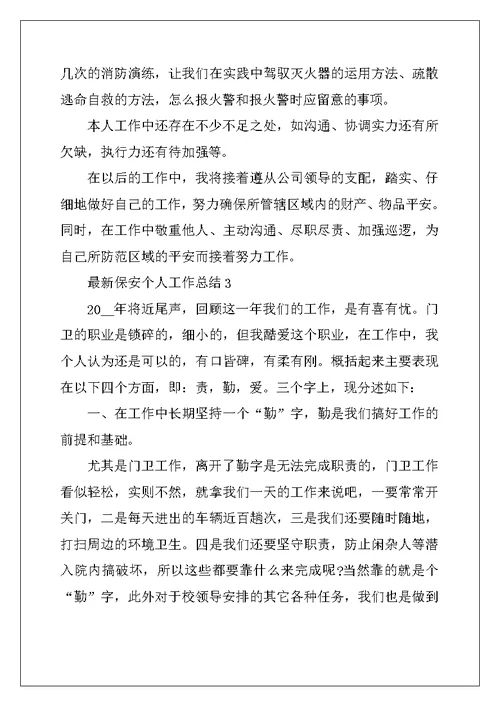 几次的消防演练，让我们在实践中驾驭灭火器的运用方法、疏散逃命自救的方法，怎么报火警和报火警时应留意的事项。

本人工作中还存在不少不足之处，如沟通、协调实力还有所欠缺，执行力还有待加强等。

在以后的工作中，我将接着遵从公司领导的支配，踏实、仔细地做好自己的工作，努力确保所管辖区域内的财产、物品平安。同时，在工作中敬重他人、主动沟通、尽职尽责、加强巡逻，为自己所防范区域的平安而接着努力工作。

最新保安个人工作总结 3

20__年将近尾声，回顾这一年我们的工作，是有喜有忧。门卫的职业是锁碎的，细小的，但我酷爱这个职业，在工作中，我个人认为还是可以的，有口皆碑，有柔有刚。概括起来主要表现在以下四个方面，即：责，勤，爱。三个字上，现分述如下：

一、在工作中长期坚持一个“勤”字，勤是我们搞好工作的前提和基础。

尤其是门卫工作，离开了勤字是无法完成职责的，门卫工作看似轻松，实则不然，就拿我们一天的工作来说吧，一要常常开关门，二是每天进出的车辆近百趟次，三是我们还要随时随地，打扫周边的环境卫生。四是我们还要坚守职责，防止闲杂人等潜入院内搞破坏，所以这些都要靠什么来完成呢?当然靠的就是个“勤”字，此外对于校领导安排的其它各种任务，我们也是做到